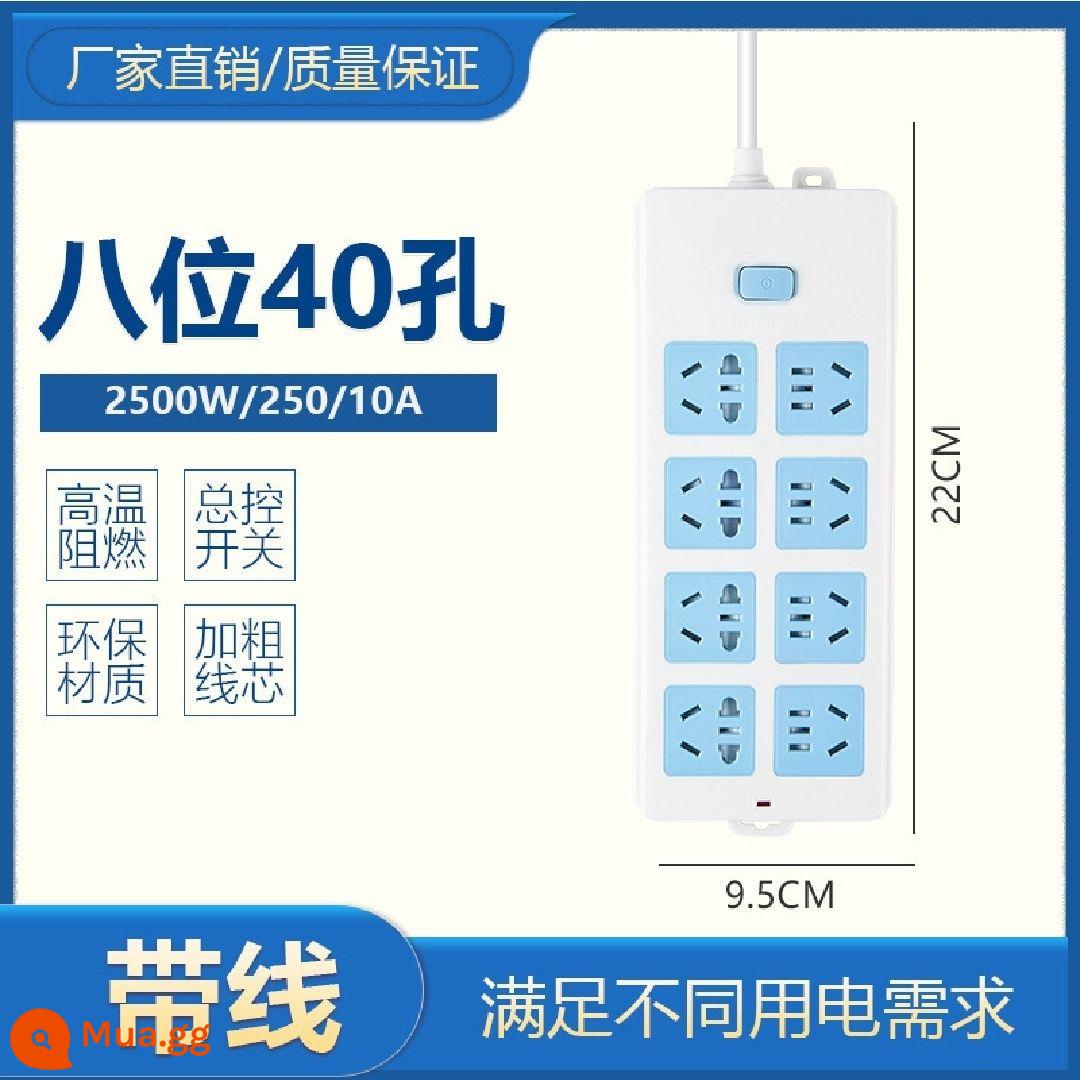 厂家直销/质量保证

八位40孔

2500W/250/10A

高温阻燃

总控开关

环保材质

加粗线芯

22CM

9.5CM

带线

满足不同用电需求

Mua.gg